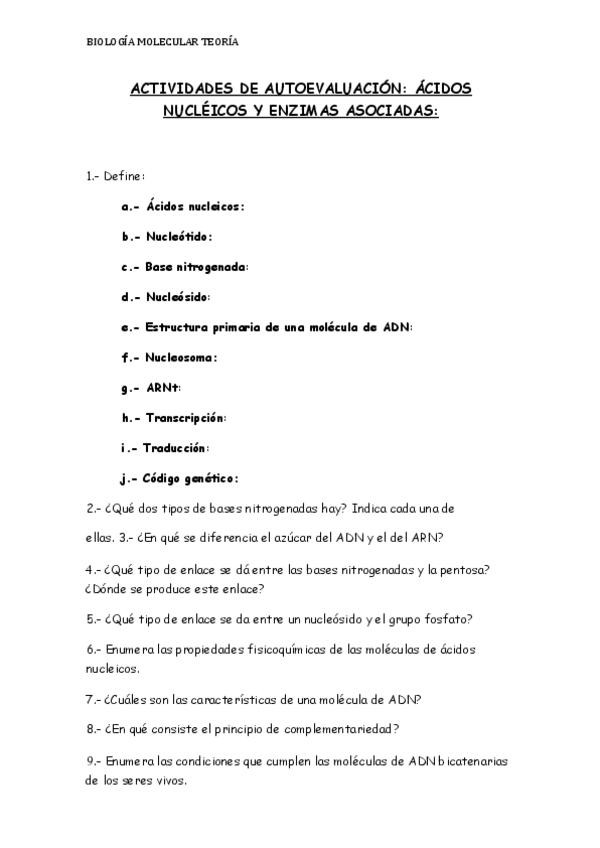 BIOLOGÍA MOLECULAR TEORÍA

ACTIVIDADES DE AUTOEVALUACIÓN: ÁCIDOS NUCLÉICOS Y ENZIMAS ASOCIADAS:

1.- Define:

a.- Ácidos nucleicos:

b.- Nucleótido:

c.- Base nitrogenada:

d.- Nucleósido:

e.- Estructura primaria de una molécula de ADN:

f.- Nucleosoma:

g.- ARNt:

h.- Transcripción:

i.- Traducción:

j.- Código genético:

2.- ¿Qué dos tipos de bases nitrogenadas hay? Indica cada una de ellas. 3.- ¿En qué se diferencia el azúcar del ADN y el del ARN?

4.- ¿Qué tipo de enlace se dá entre las bases nitrogenadas y la pentosa? ¿Dónde se produce este enlace?

5.- ¿Qué tipo de enlace se da entre un nucleósido y el grupo fosfato?

6.- Enumera las propiedades fisicoquímicas de las moléculas de ácidos nucleicos.

7.- ¿Cuáles son las características de una molécula de ADN?

8.- ¿En qué consiste el principio de complementariedad?

9.- Enumera las condiciones que cumplen las moléculas de ADN bicatenarias de los seres vivos.